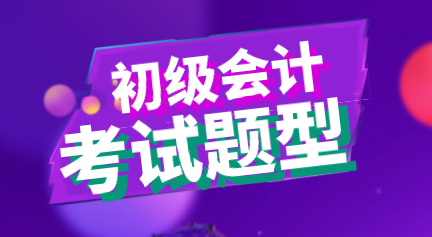 初级会计
考试题型